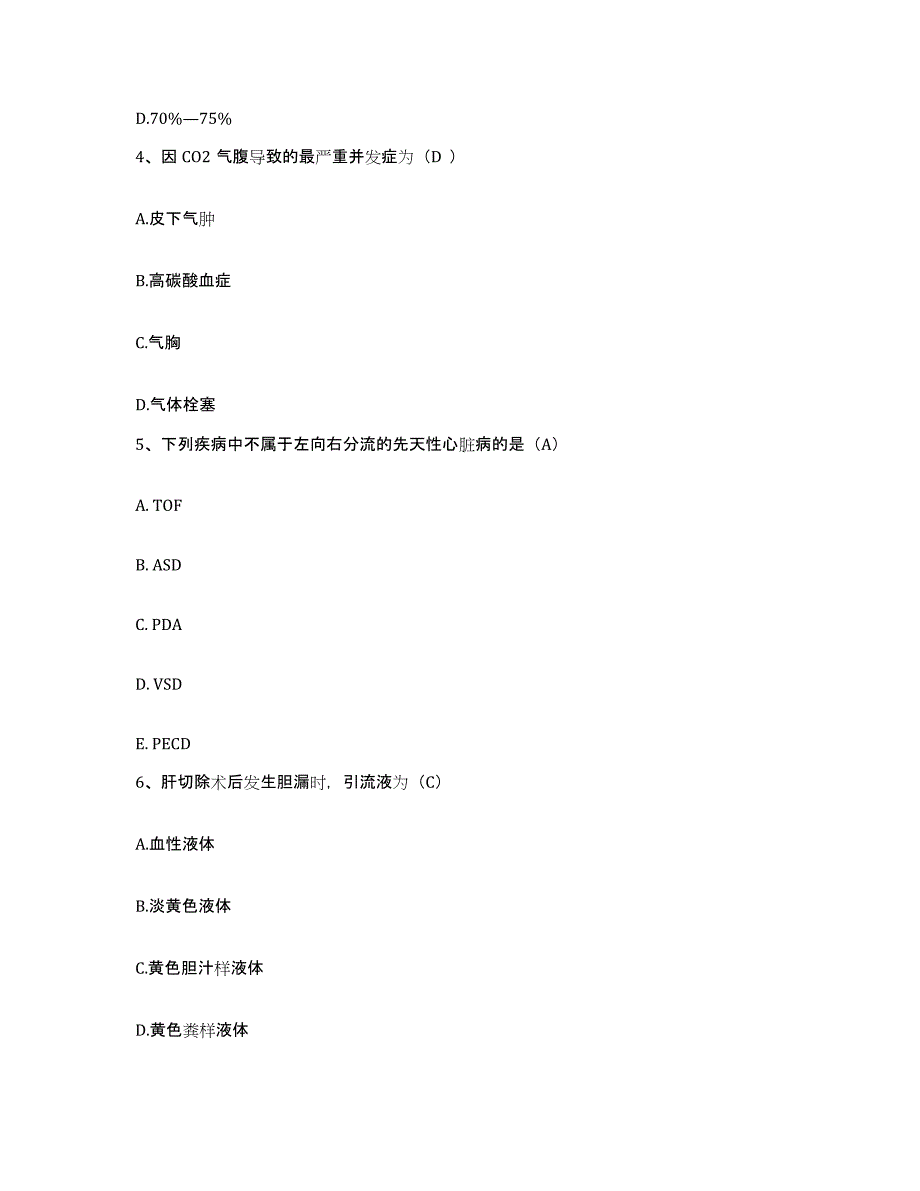 D.70%—75%

4、因 CO2 气腹导致的最严重并发症为（D ）

A.皮下气肿

B.高碳酸血症

C.气胸

D.气体栓塞

5、下列疾病中不属于左向右分流的先天性心脏病的是（A）

A. TOF

B. ASD

C. PDA

D. VSD

E. PECD

6、肝切除术后发生胆漏时，引流液为（C）

A.血性液体

B.淡黄色液体

C.黄色胆汁样液体

D.黄色粪样液体